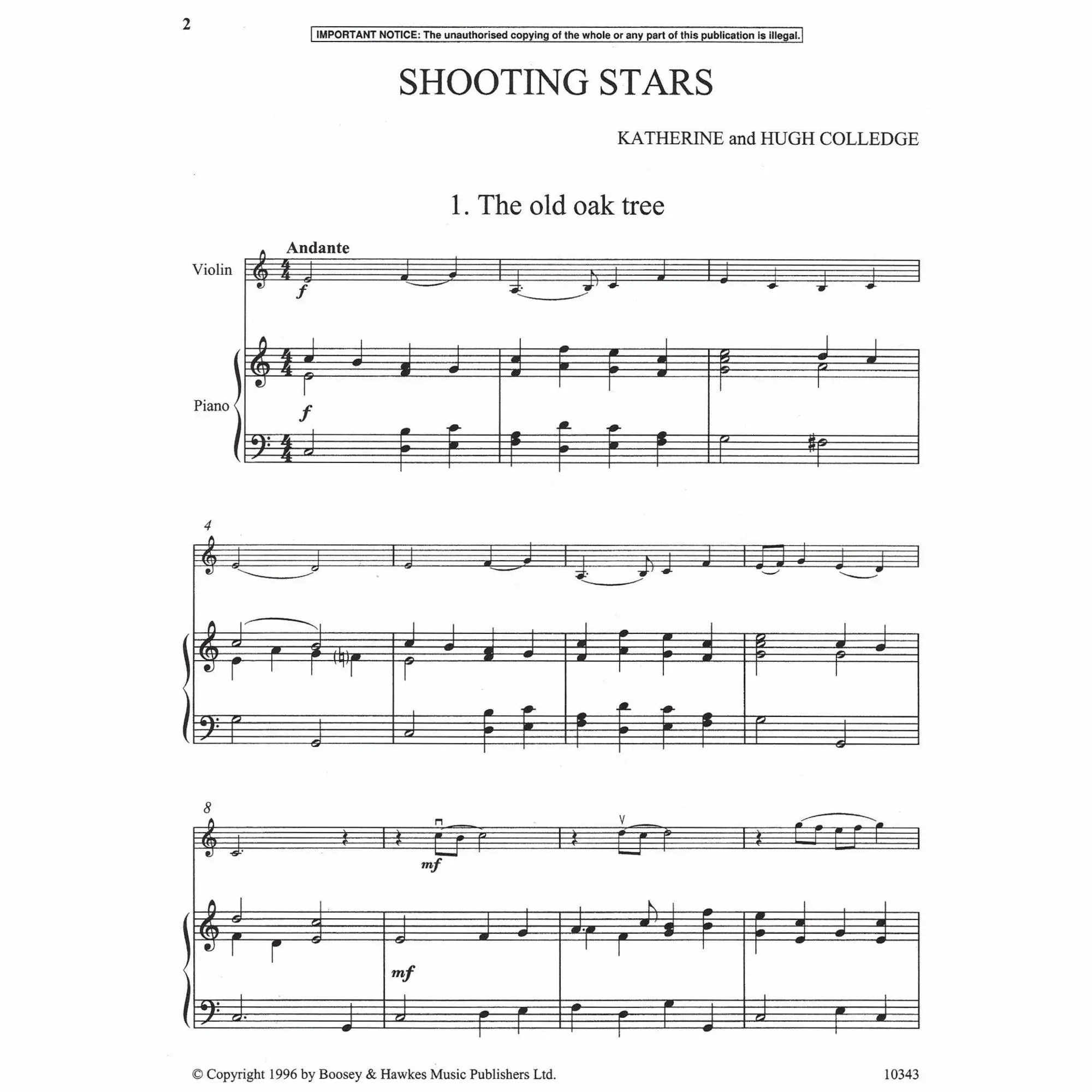 2

IMPORTANT NOTICE: The unauthorised copying of the whole or any part of this publication is illegal.

SHOOTING STARS

KATHERINE and HUGH COLLEDGE

1. The old oak tree

Andante

Violin

f

Piano

f

4

8

mf

mf

© Copyright 1996 by Boosey & Hawkes Music Publishers Ltd.

10343